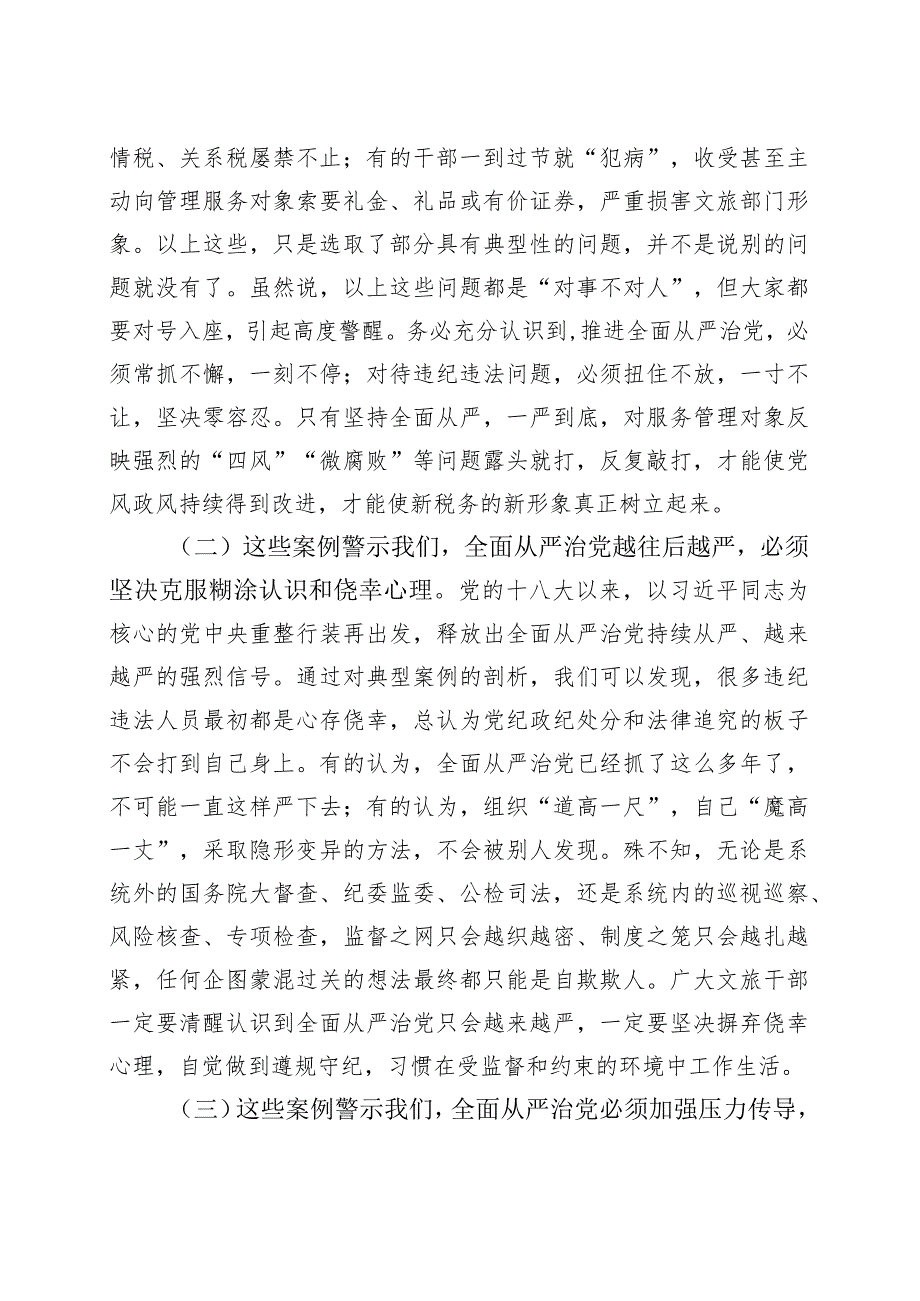 情税、关系税屡禁不止；有的干部一到过节就“犯病”，收受甚至主动向管理服务对象索要礼金、礼品或有价证券，严重损害文旅部门形象。以上这些，只是选取了部分具有典型性的问题，并不是说别的问题就没有了。虽然说，以上这些问题都是“对事不对人”，但大家都要对号入座，引起高度警醒。务必充分认识到，推进全面从严治党，必须常抓不懈，一刻不停；对待违纪违法问题，必须扭住不放，一寸不让，坚决零容忍。只有坚持全面从严，一严到底，对服务管理对象反映强烈的“四风”“微腐败”等问题露头就打，反复敲打，才能使党风政风持续得到改进，才能使新税务的新形象真正树立起来。

（二）这些案例警示我们，全面从严治党越往后越严，必须坚决克服糊涂认识和侥幸心理。党的十八大以来，以习近平同志为核心的党中央重整行装再出发，释放出全面从严治党持续从严、越来越严的强烈信号。通过对典型案例的剖析，我们可以发现，很多违纪违法人员最初都是心存侥幸，总认为党纪政纪处分和法律追究的板子不会打到自己身上。有的认为，全面从严治党已经抓了这么多年了，不可能一直这样严下去；有的认为，组织“道高一尺”，自己“魔高一丈”，采取隐形变异的方法，不会被别人发现。殊不知，无论是系统外的国务院大督查、纪委监委、公检司法，还是系统内的巡视巡察、风险核查、专项检查，监督之网只会越织越密、制度之笼只会越扎越紧，任何企图蒙混过关的想法最终都只能是自欺欺人。广大文旅干部一定要清醒认识到全面从严治党只会越来越严，一定要坚决摒弃侥幸心理，自觉做到遵规守纪，习惯在受监督和约束的环境中工作生活。

（三）这些案例警示我们，全面从严治党必须加强压力传导，